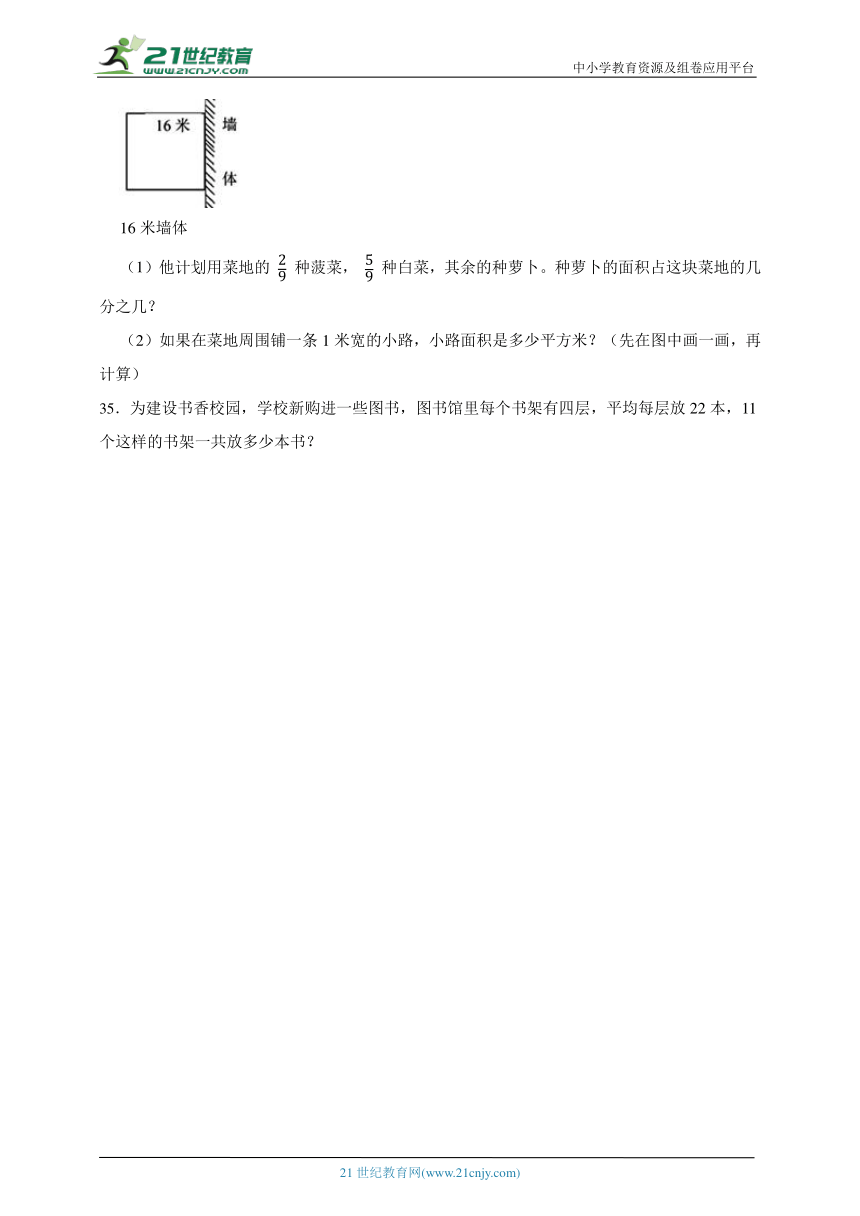 21世纪教育
www.21cnjy.com

中小学教育资源及组卷应用平台

16 米

墙

体

16 米墙体

（1）他计划用菜地的 $\frac{2}{9}$ 种菠菜， $\frac{5}{9}$ 种白菜，其余的种萝卜。种萝卜的面积占这块菜地的几分之几？

（2）如果在菜地周围铺一条 1 米宽的小路，小路面积是多少平方米？（先在图中画一画，再计算）

35．为建设书香校园，学校新购进一些图书，图书馆里每个书架有四层，平均每层放 22 本，11 个这样的书架一共放多少本书？

21 世纪教育网(www.21cnjy.com)